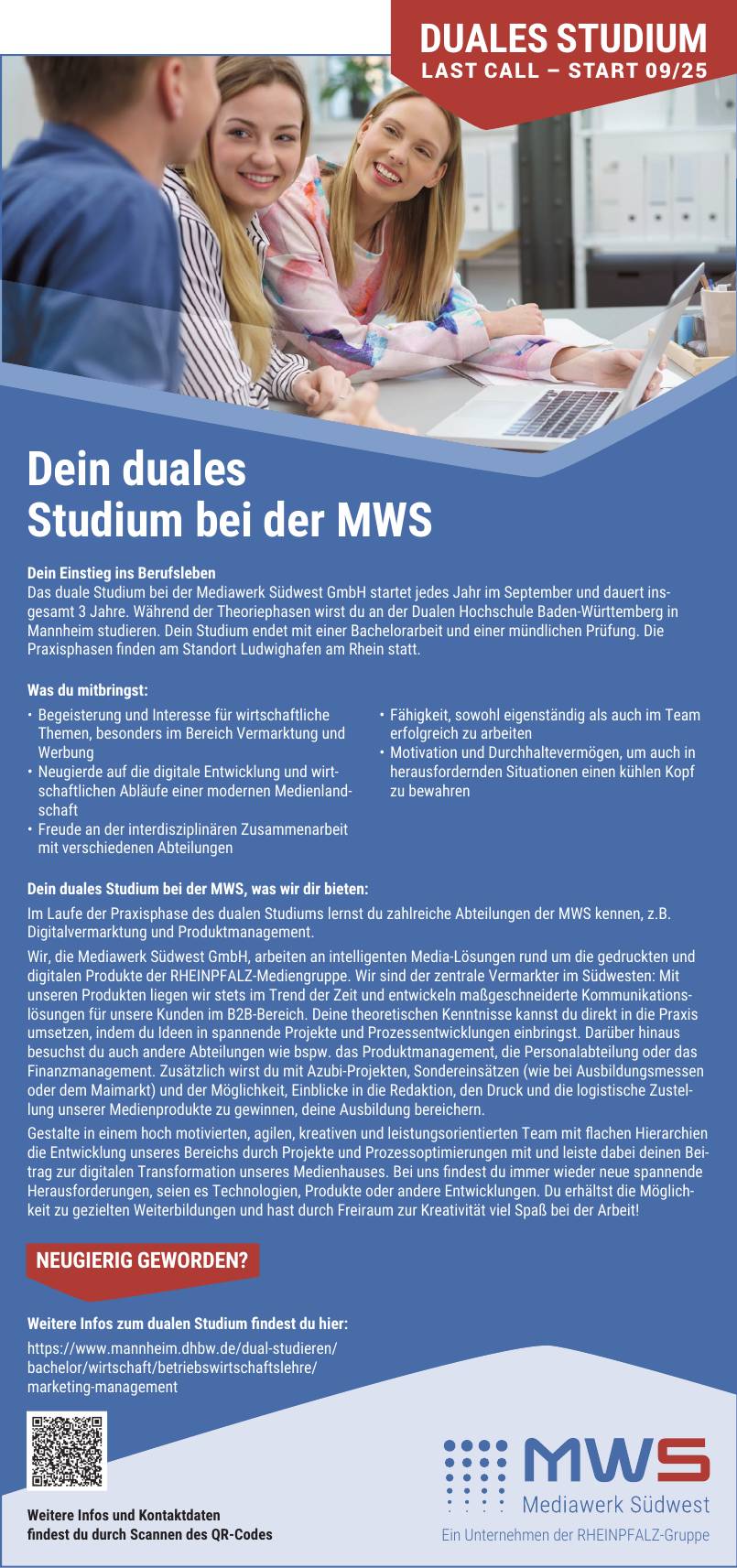 DUALES STUDIUM
LAST CALL – START 09/25

Dein duales Studium bei der MWS

Dein Einstieg ins Berufsleben
Das duale Studium bei der Mediawerk Südwest GmbH startet jedes Jahr im September und dauert insgesamt 3 Jahre. Während der Theoriephasen wirst du an der Dualen Hochschule Baden-Württemberg in Mannheim studieren. Dein Studium endet mit einer Bachelorarbeit und einer mündlichen Prüfung. Die Praxisphasen finden am Standort Ludwighafen am Rhein statt.

Was du mitbringst:
• Begeisterung und Interesse für wirtschaftliche Themen, besonders im Bereich Vermarktung und Werbung
• Neugierde auf die digitale Entwicklung und wirtschaftlichen Abläufe einer modernen Medienlandschaft
• Freude an der interdisziplinären Zusammenarbeit mit verschiedenen Abteilungen
• Fähigkeit, sowohl eigenständig als auch im Team erfolgreich zu arbeiten
• Motivation und Durchhaltevermögen, um auch in herausfordernden Situationen einen kühlen Kopf zu bewahren

Dein duales Studium bei der MWS, was wir dir bieten:
Im Laufe der Praxisphase des dualen Studiums lernst du zahlreiche Abteilungen der MWS kennen, z.B. Digitalvermarktung und Produktmanagement.

Wir, die Mediawerk Südwest GmbH, arbeiten an intelligenten Media-Lösungen rund um die gedruckten und digitalen Produkte der RHEINPFALZ-Mediengruppe. Wir sind der zentrale Vermarkter im Südwesten: Mit unseren Produkten liegen wir stets im Trend der Zeit und entwickeln maßgeschneiderte Kommunikationslösungen für unsere Kunden im B2B-Bereich. Deine theoretischen Kenntnisse kannst du direkt in die Praxis umsetzen, indem du Ideen in spannende Projekte und Prozessentwicklungen einbringst. Darüber hinaus besuchst du auch andere Abteilungen wie bspw. das Produktmanagement, die Personalabteilung oder das Finanzmanagement. Zusätzlich wirst du mit Azubi-Projekten, Sondereinsätzen (wie bei Ausbildungsmessen oder dem Maimarkt) und der Möglichkeit, Einblicke in die Redaktion, den Druck und die logistische Zustellung unserer Medienprodukte zu gewinnen, deine Ausbildung bereichern.

Gestalte in einem hoch motivierten, agilen, kreativen und leistungsorientierten Team mit flachen Hierarchien die Entwicklung unseres Bereichs durch Projekte und Prozessoptimierungen mit und leiste dabei deinen Beitrag zur digitalen Transformation unseres Medienhauses. Bei uns findest du immer wieder neue spannende Herausforderungen, seien es Technologien, Produkte oder andere Entwicklungen. Du erhältst die Möglichkeit zu gezielten Weiterbildungen und hast durch Freiraum zur Kreativität viel Spaß bei der Arbeit!

NEUGIERIG GEWORDEN?

Weitere Infos zum dualen Studium findest du hier:
https://www.mannheim.dhbw.de/dual-studieren/bachelor/wirtschaft/betriebswirtschaftslehre/marketing-management

Weitere Infos und Kontaktdaten findest du durch Scannen des QR-Codes

MWS
Mediawerk Südwest
Ein Unternehmen der RHEINPFALZ-Gruppe